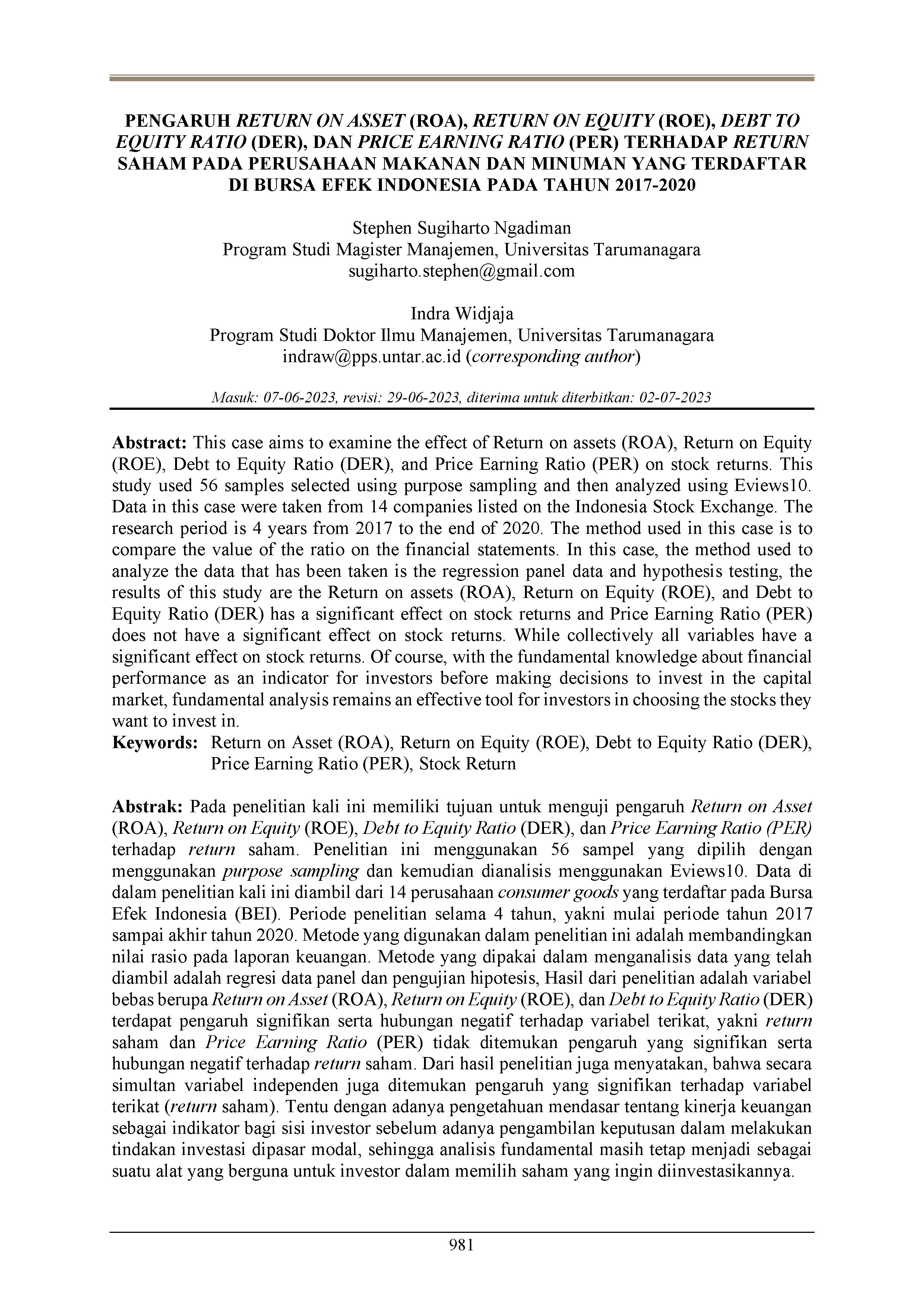 PENGARUH RETURN ON ASSET (ROA), RETURN ON EQUITY (ROE), DEBT TO EQUITY RATIO (DER), DAN PRICE EARNING RATIO (PER) TERHADAP RETURN SAHAM PADA PERUSAHAAN MAKANAN DAN MINUMAN YANG TERDAFTAR DI BURSA EFEK INDONESIA PADA TAHUN 2017-2020

Stephen Sugiharto Ngadiman
Program Studi Magister Manajemen, Universitas Tarumanagara
sugiharto.stephen@gmail.com

Indra Widjaja
Program Studi Doktor Ilmu Manajemen, Universitas Tarumanagara
indraw@pps.untar.ac.id (corresponding author)

Masuk: 07-06-2023, revisi: 29-06-2023, diterima untuk diterbitkan: 02-07-2023

Abstract: This case aims to examine the effect of Return on assets (ROA), Return on Equity (ROE), Debt to Equity Ratio (DER), and Price Earning Ratio (PER) on stock returns. This study used 56 samples selected using purpose sampling and then analyzed using Eviews10. Data in this case were taken from 14 companies listed on the Indonesia Stock Exchange. The research period is 4 years from 2017 to the end of 2020. The method used in this case is to compare the value of the ratio on the financial statements. In this case, the method used to analyze the data that has been taken is the regression panel data and hypothesis testing, the results of this study are the Return on assets (ROA), Return on Equity (ROE), and Debt to Equity Ratio (DER) has a significant effect on stock returns and Price Earning Ratio (PER) does not have a significant effect on stock returns. While collectively all variables have a significant effect on stock returns. Of course, with the fundamental knowledge about financial performance as an indicator for investors before making decisions to invest in the capital market, fundamental analysis remains an effective tool for investors in choosing the stocks they want to invest in.
Keywords: Return on Asset (ROA), Return on Equity (ROE), Debt to Equity Ratio (DER), Price Earning Ratio (PER), Stock Return

Abstrak: Pada penelitian kali ini memiliki tujuan untuk menguji pengaruh Return on Asset (ROA), Return on Equity (ROE), Debt to Equity Ratio (DER), dan Price Earning Ratio (PER) terhadap return saham. Penelitian ini menggunakan 56 sampel yang dipilih dengan menggunakan purpose sampling dan kemudian dianalisis menggunakan Eviews10. Data di dalam penelitian kali ini diambil dari 14 perusahaan consumer goods yang terdaftar pada Bursa Efek Indonesia (BEI). Periode penelitian selama 4 tahun, yakni mulai periode tahun 2017 sampai akhir tahun 2020. Metode yang digunakan dalam penelitian ini adalah membandingkan nilai rasio pada laporan keuangan. Metode yang dipakai dalam menganalisis data yang telah diambil adalah regresi data panel dan pengujian hipotesis, Hasil dari penelitian adalah variabel bebas berupa Return on Asset (ROA), Return on Equity (ROE), dan Debt to Equity Ratio (DER) terdapat pengaruh signifikan serta hubungan negatif terhadap variabel terikat, yakni return saham dan Price Earning Ratio (PER) tidak ditemukan pengaruh yang signifikan serta hubungan negatif terhadap return saham. Dari hasil penelitian juga menyatakan, bahwa secara simultan variabel independen juga ditemukan pengaruh yang signifikan terhadap variabel terikat (return saham). Tentu dengan adanya pengetahuan mendasar tentang kinerja keuangan sebagai indikator bagi sisi investor sebelum adanya pengambilan keputusan dalam melakukan tindakan investasi dipasar modal, sehingga analisis fundamental masih tetap menjadi sebagai suatu alat yang berguna untuk investor dalam memilih saham yang ingin diinvestasikannya.

981